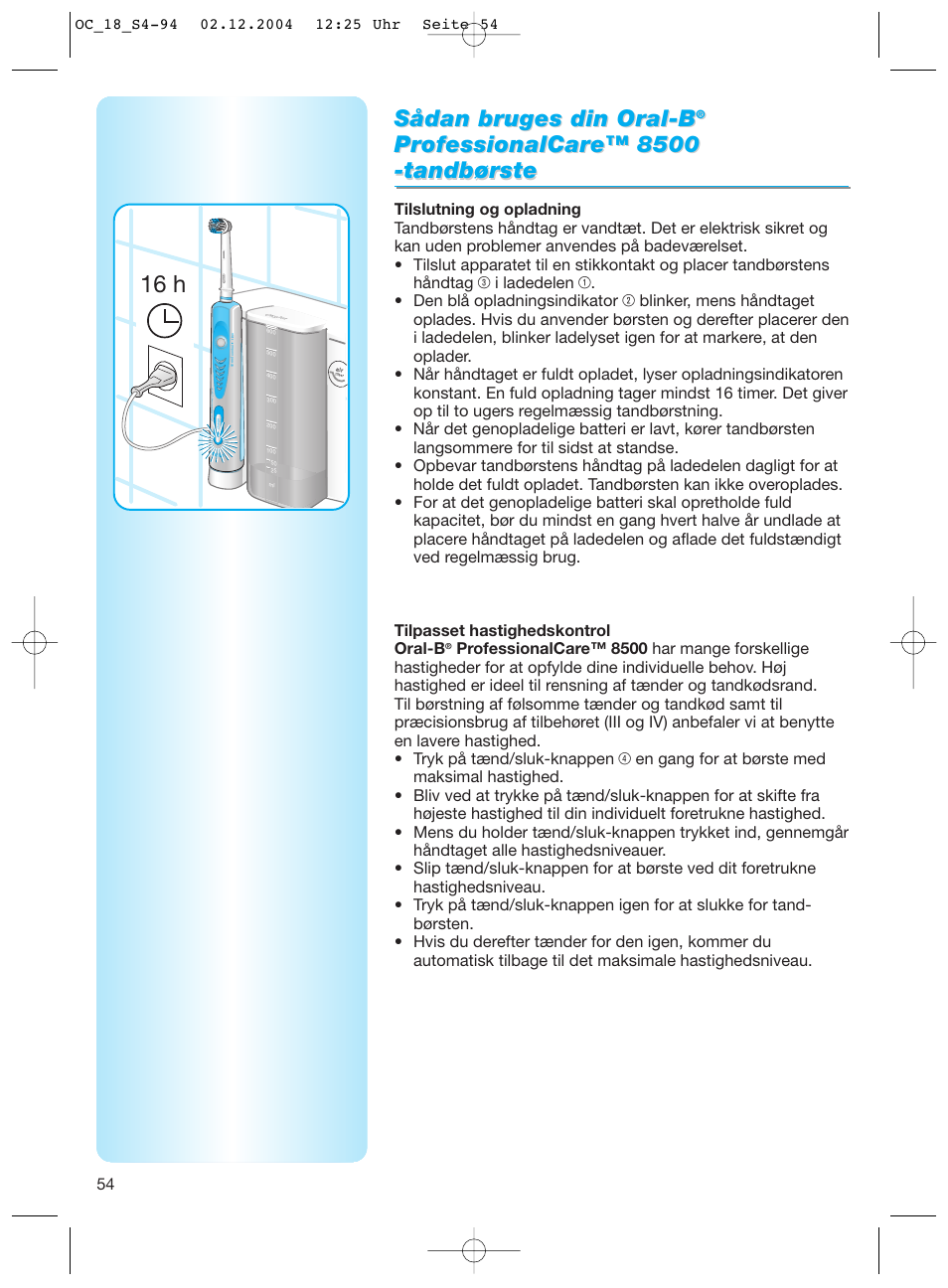 OC_18_S4-94 02.12.2004 12:25 Uhr Seite 54

16 h

Sådan bruges din Oral-B® ProfessionalCare™ 8500 -tandbørste

Tilslutning og opladning
Tandbørstens håndtag er vandtæt. Det er elektrisk sikret og kan uden problemer anvendes på badeværelset.
• Tilslut apparatet til en stikkontakt og placer tandbørstens håndtag ③ i ladedelen ①.
• Den blå opladningsindikator ② blinker, mens håndtaget oplades. Hvis du anvender børsten og derefter placerer den i ladedelen, blinker ladelyset igen for at markere, at den oplader.
• Når håndtaget er fuldt opladet, lyser opladningsindikatoren konstant. En fuld opladning tager mindst 16 timer. Det giver op til to ugers regelmæssig tandbørstning.
• Når det genopladelige batteri er lavt, kører tandbørsten langsommere for til sidst at standse.
• Opbevar tandbørstens håndtag på ladedelen dagligt for at holde det fuldt opladet. Tandbørsten kan ikke overoplades.
• For at det genopladelige batteri skal opretholde fuld kapacitet, bør du mindst en gang hvert halve år undlade at placere håndtaget på ladedelen og aflade det fuldstændigt ved regelmæssig brug.

Tilpasset hastighedskontrol
Oral-B® ProfessionalCare™ 8500 har mange forskellige hastigheder for at opfylde dine individuelle behov. Høj hastighed er ideel til rensning af tænder og tandkødsrand. Til børstning af følsomme tænder og tandkød samt til præcisionsbrug af tilbehøret (III og IV) anbefaler vi at benytte en lavere hastighed.
• Tryk på tænd/sluk-knappen ④ en gang for at børste med maksimal hastighed.
• Bliv ved at trykke på tænd/sluk-knappen for at skifte fra højeste hastighed til din individuelt foretrukne hastighed.
• Mens du holder tænd/sluk-knappen trykket ind, gennemgår håndtaget alle hastighedsniveauer.
• Slip tænd/sluk-knappen for at børste ved dit foretrukne hastighedsniveau.
• Tryk på tænd/sluk-knappen igen for at slukke for tandbørsten.
• Hvis du derefter tænder for den igen, kommer du automatisk tilbage til det maksimale hastighedsniveau.

54